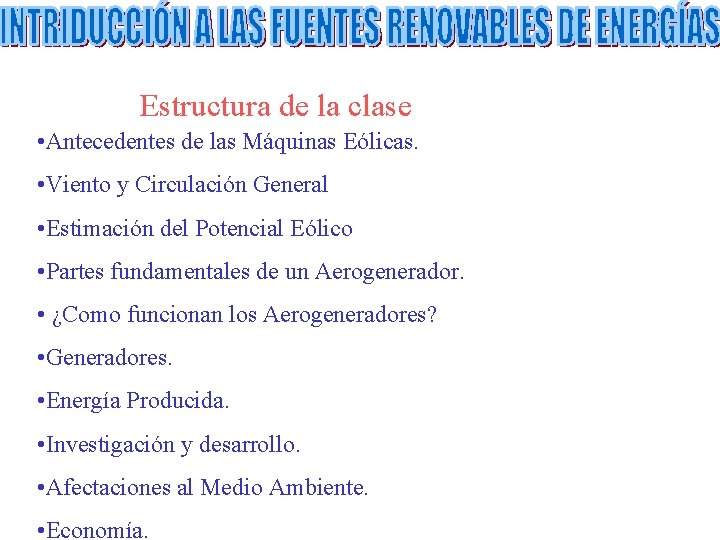 INTRIDUCCIÓN A LAS FUENTES RENOVABLES DE ENERGÍAS

Estructura de la clase

•Antecedentes de las Máquinas Eólicas.

•Viento y Circulación General

•Estimación del Potencial Eólico

•Partes fundamentales de un Aerogenerador.

• ¿Como funcionan los Aerogeneradores?

•Generadores.

•Energía Producida.

•Investigación y desarrollo.

•Afectaciones al Medio Ambiente.

•Economía.